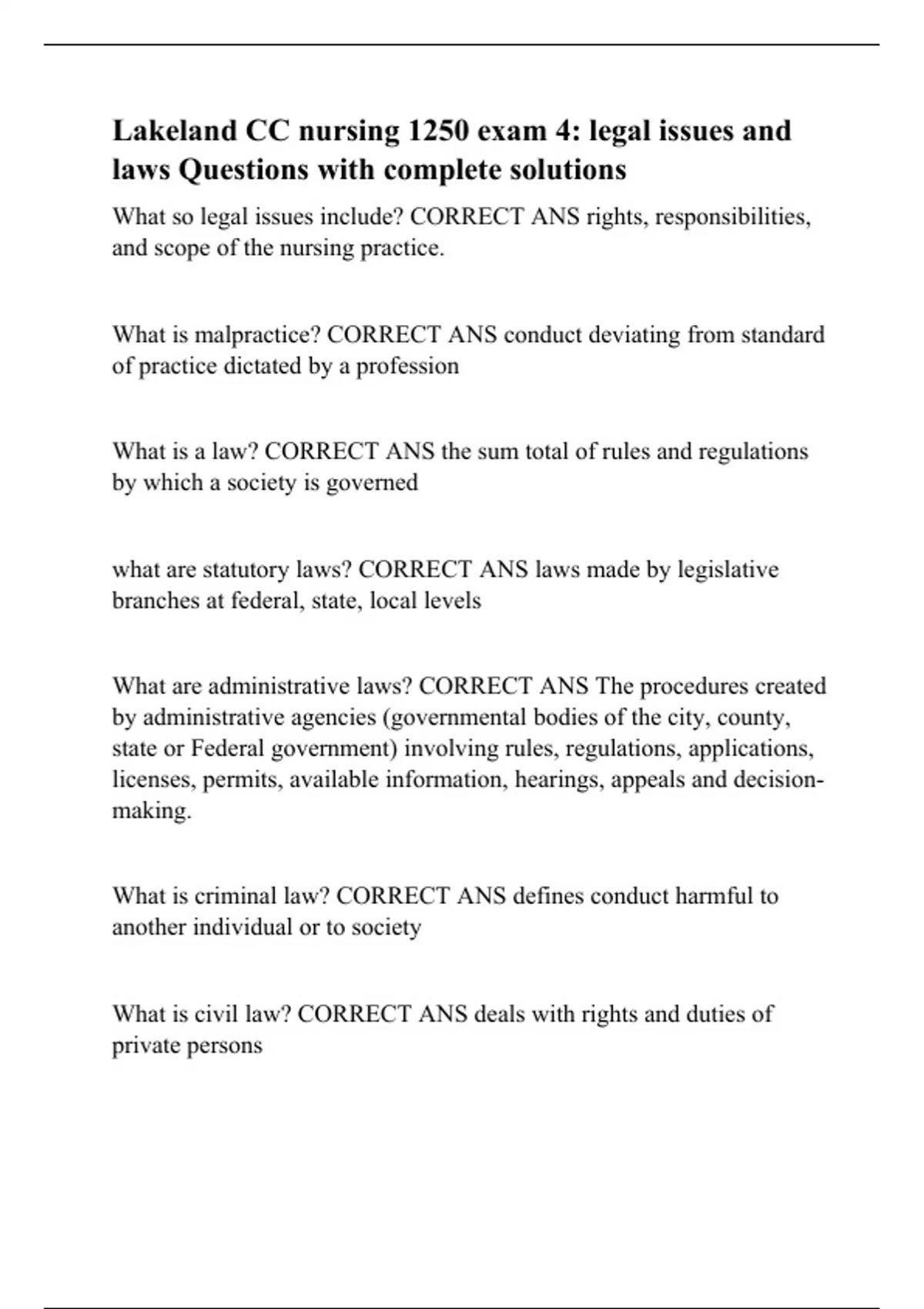 Lakeland CC nursing 1250 exam 4: legal issues and laws Questions with complete solutions

What so legal issues include? CORRECT ANS rights, responsibilities, and scope of the nursing practice.

What is malpractice? CORRECT ANS conduct deviating from standard of practice dictated by a profession

What is a law? CORRECT ANS the sum total of rules and regulations by which a society is governed

what are statutory laws? CORRECT ANS laws made by legislative branches at federal, state, local levels

What are administrative laws? CORRECT ANS The procedures created by administrative agencies (governmental bodies of the city, county, state or Federal government) involving rules, regulations, applications, licenses, permits, available information, hearings, appeals and decision-making.

What is criminal law? CORRECT ANS defines conduct harmful to another individual or to society

What is civil law? CORRECT ANS deals with rights and duties of private persons